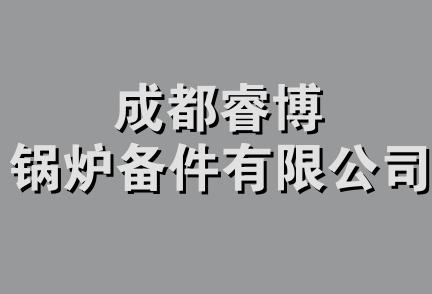 成都睿博
锅炉备件有限公司